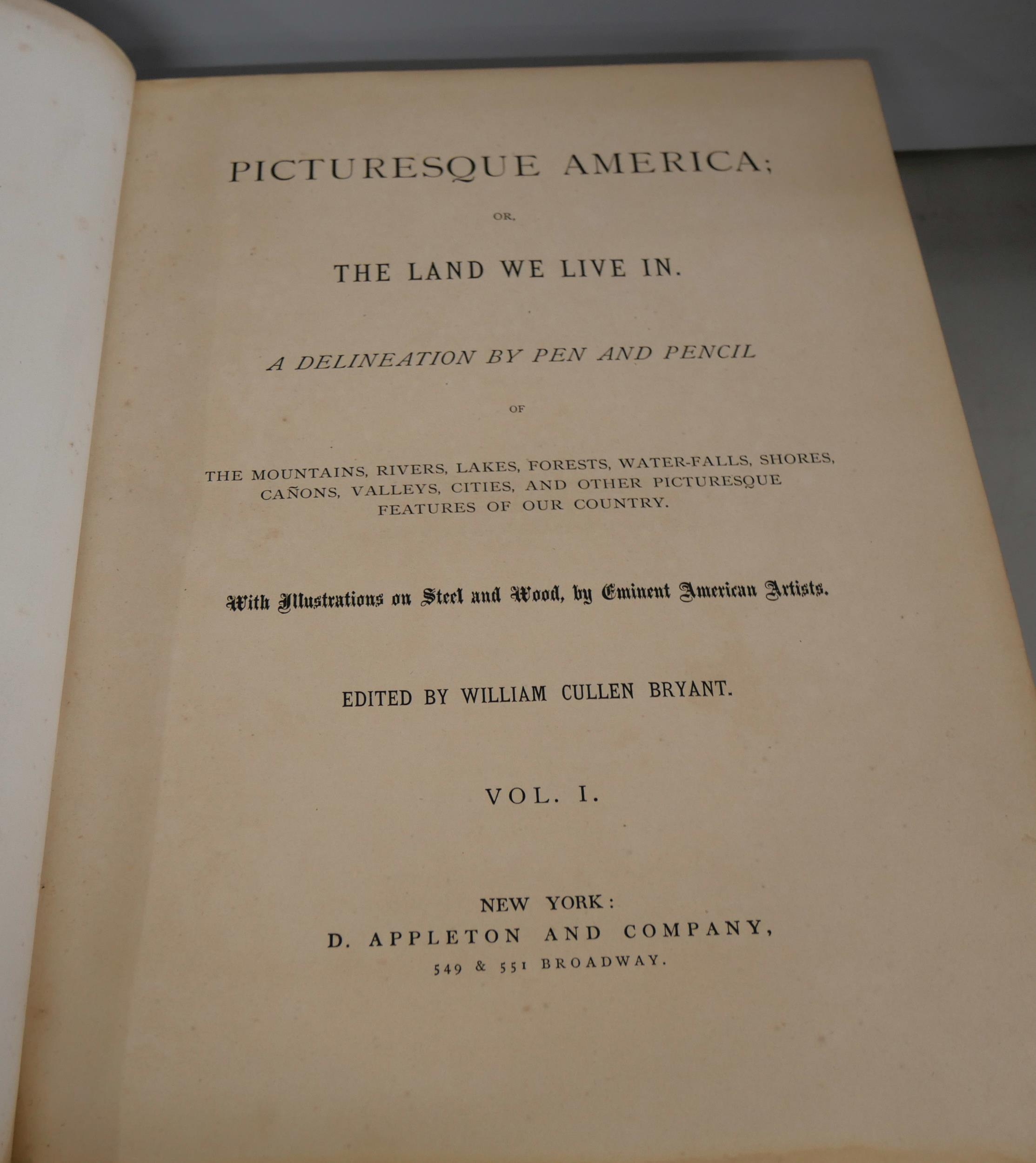 PICTURESQUE AMERICA;

OR,

THE LAND WE LIVE IN.

A DELINEATION BY PEN AND PENCIL

OF

THE MOUNTAINS, RIVERS, LAKES, FORESTS, WATER-FALLS, SHORES, CAÑONS, VALLEYS, CITIES, AND OTHER PICTURESQUE FEATURES OF OUR COUNTRY.

With Illustrations on Steel and Wood, by Eminent American Artists.

EDITED BY WILLIAM CULLEN BRYANT.

VOL. I.

NEW YORK:
D. APPLETON AND COMPANY,
549 & 551 BROADWAY.